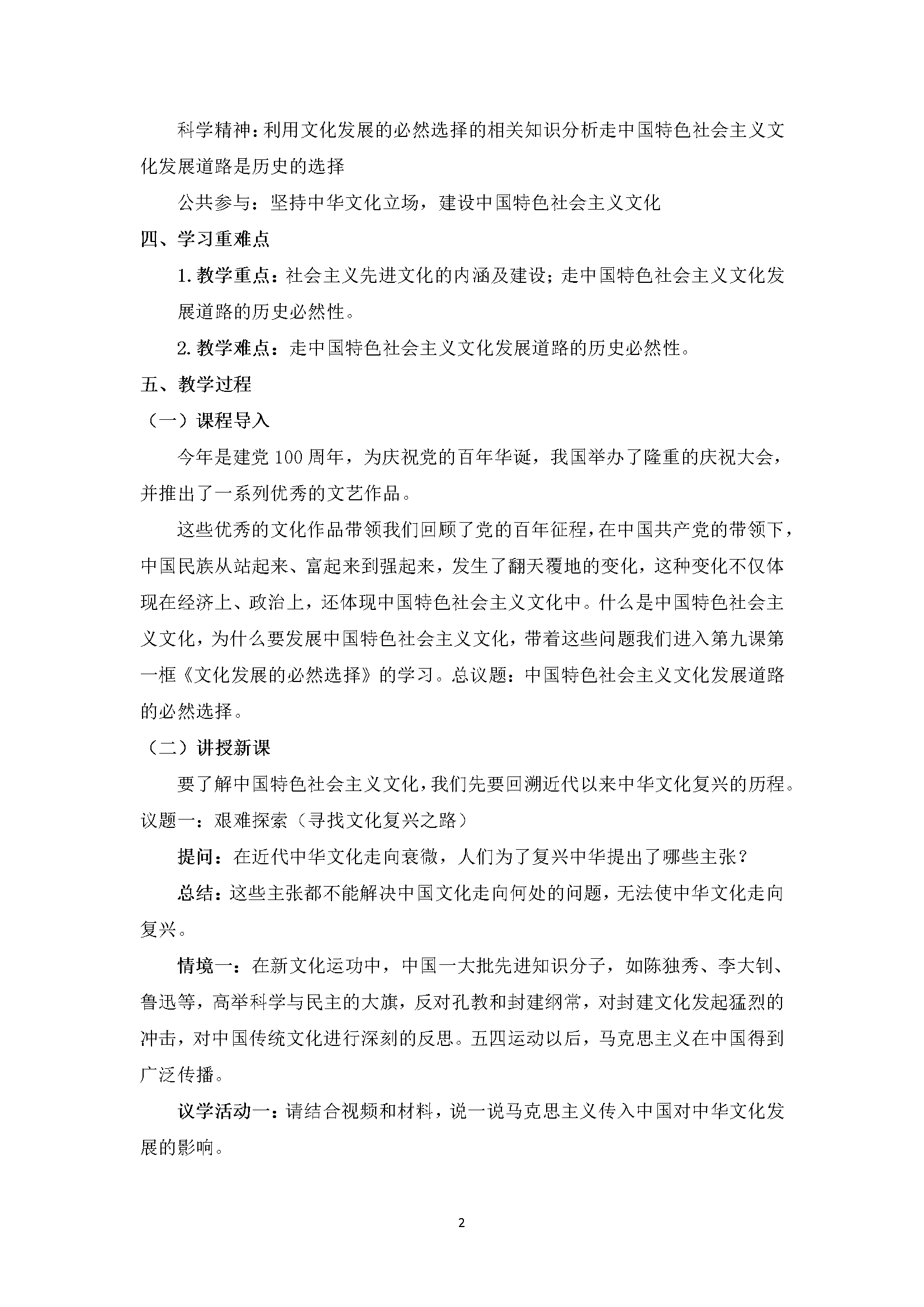 科学精神：利用文化发展的必然选择的相关知识分析走中国特色社会主义文化发展道路是历史的选择

公共参与：坚持中华文化立场，建设中国特色社会主义文化

四、学习重难点

1. 教学重点：社会主义先进文化的内涵及建设；走中国特色社会主义文化发展道路的历史必然性。

2. 教学难点：走中国特色社会主义文化发展道路的历史必然性。

五、教学过程

（一）课程导入

今年是建党 100 周年，为庆祝党的百年华诞，我国举办了隆重的庆祝大会，并推出了一系列优秀的文艺作品。

这些优秀的文化作品带领我们回顾了党的百年征程，在中国共产党的带领下，中国民族从站起来、富起来到强起来，发生了翻天覆地的变化，这种变化不仅体现在经济上、政治上，还体现中国特色社会主义文化中。什么是中国特色社会主义文化，为什么要发展中国特色社会主义文化，带着这些问题我们进入第九课第一框《文化发展的必然选择》的学习。总议题：中国特色社会主义文化发展道路的必然选择。

（二）讲授新课

要了解中国特色社会主义文化，我们先要回溯近代以来中华文化复兴的历程。

议题一：艰难探索（寻找文化复兴之路）

提问：在近代中华文化走向衰微，人们为了复兴中华提出了哪些主张？

总结：这些主张都不能解决中国文化走向何处的问题，无法使中华文化走向复兴。

情境一：在新文化运功中，中国一大批先进知识分子，如陈独秀、李大钊、鲁迅等，高举科学与民主的大旗，反对孔教和封建纲常，对封建文化发起猛烈的冲击，对中国传统文化进行深刻的反思。五四运动以后，马克思主义在中国得到广泛传播。

议学活动一：请结合视频和材料，说一说马克思主义传入中国对中华文化发展的影响。

2